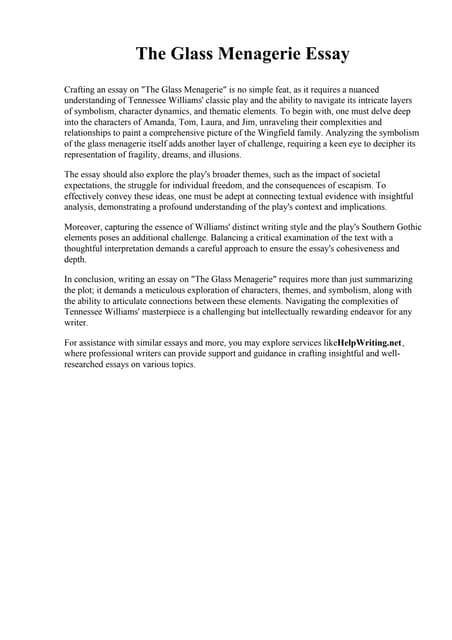 The Glass Menagerie Essay

Crafting an essay on "The Glass Menagerie" is no simple feat, as it requires a nuanced understanding of Tennessee Williams' classic play and the ability to navigate its intricate layers of symbolism, character dynamics, and thematic elements. To begin with, one must delve deep into the characters of Amanda, Tom, Laura, and Jim, unraveling their complexities and relationships to paint a comprehensive picture of the Wingfield family. Analyzing the symbolism of the glass menagerie itself adds another layer of challenge, requiring a keen eye to decipher its representation of fragility, dreams, and illusions.

The essay should also explore the play's broader themes, such as the impact of societal expectations, the struggle for individual freedom, and the consequences of escapism. To effectively convey these ideas, one must be adept at connecting textual evidence with insightful analysis, demonstrating a profound understanding of the play's context and implications.

Moreover, capturing the essence of Williams' distinct writing style and the play's Southern Gothic elements poses an additional challenge. Balancing a critical examination of the text with a thoughtful interpretation demands a careful approach to ensure the essay's cohesiveness and depth.

In conclusion, writing an essay on "The Glass Menagerie" requires more than just summarizing the plot; it demands a meticulous exploration of characters, themes, and symbolism, along with the ability to articulate connections between these elements. Navigating the complexities of Tennessee Williams' masterpiece is a challenging but intellectually rewarding endeavor for any writer.

For assistance with similar essays and more, you may explore services likeHelpWriting.net, where professional writers can provide support and guidance in crafting insightful and well-researched essays on various topics.